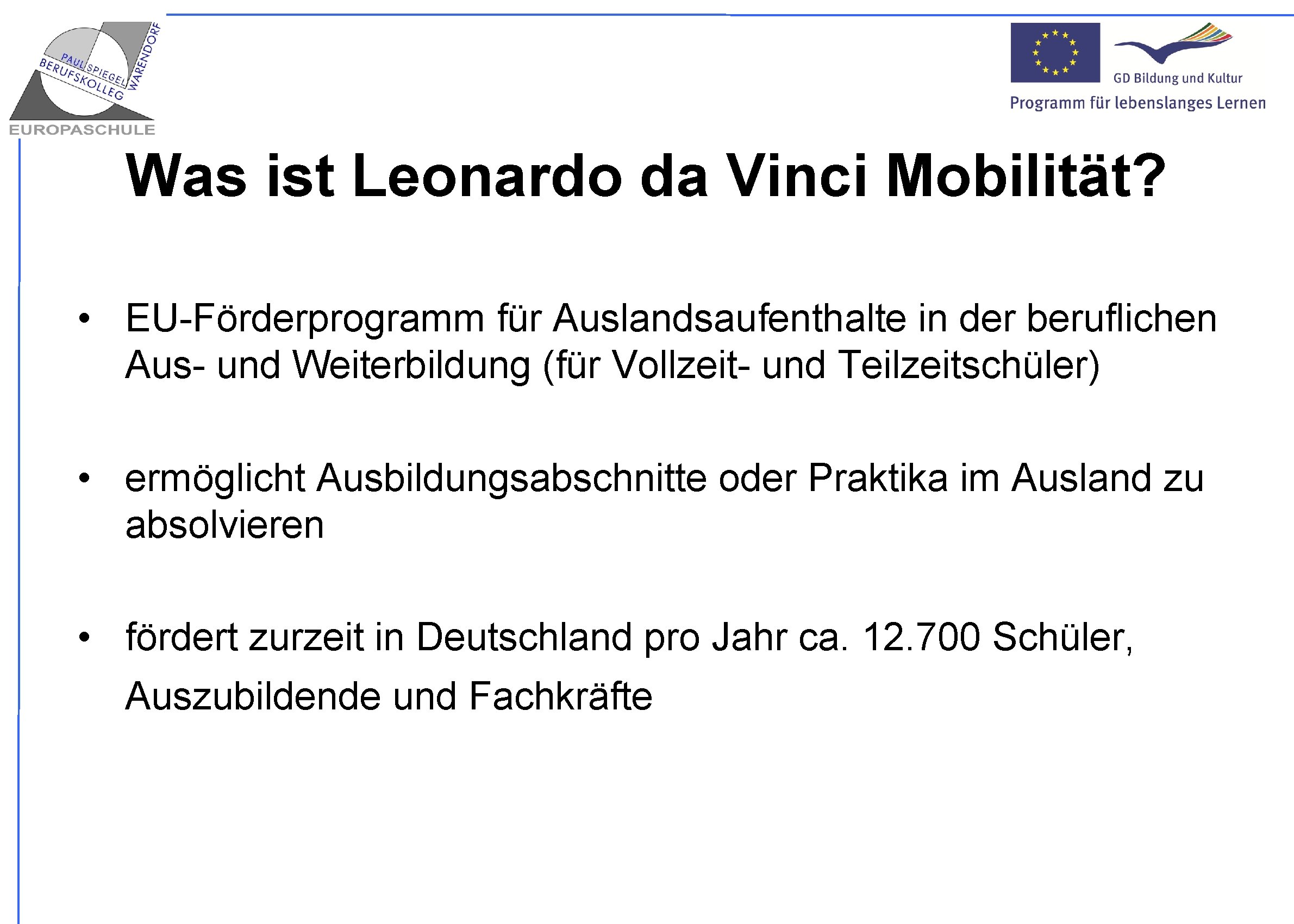 PAUL SPIEGEL BERUFSKOLLEG WARENDORF
EUROPASCHULE

GD Bildung und Kultur
Programm für lebenslanges Lernen

Was ist Leonardo da Vinci Mobilität?

• EU-Förderprogramm für Auslandsaufenthalte in der beruflichen Aus- und Weiterbildung (für Vollzeit- und Teilzeitschüler)

• ermöglicht Ausbildungsabschnitte oder Praktika im Ausland zu absolvieren

• fördert zurzeit in Deutschland pro Jahr ca. 12.700 Schüler, Auszubildende und Fachkräfte